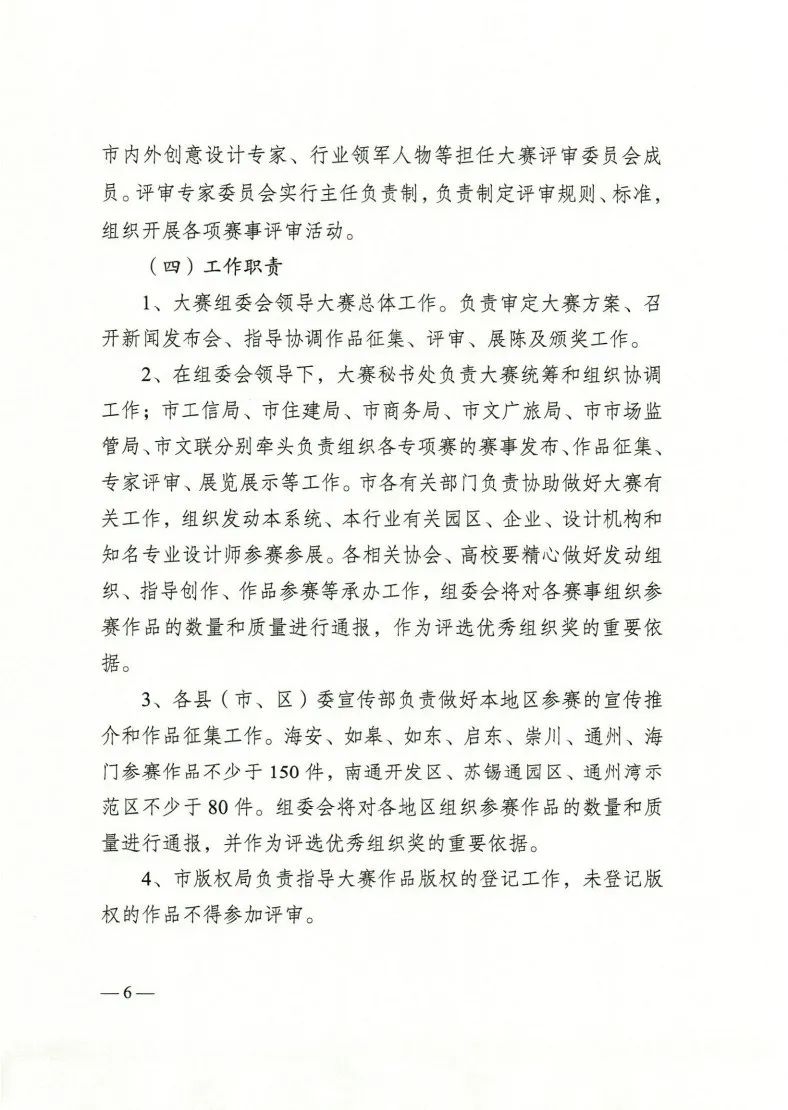 市内外创意设计专家、行业领军人物等担任大赛评审委员会成员。评审专家委员会实行主任负责制，负责制定评审规则、标准，组织开展各项赛事评审活动。

（四）工作职责

1、大赛组委会领导大赛总体工作。负责审定大赛方案、召开新闻发布会、指导协调作品征集、评审、展陈及颁奖工作。

2、在组委会领导下，大赛秘书处负责大赛统筹和组织协调工作；市工信局、市住建局、市商务局、市文广旅局、市市场监管局、市文联分别牵头负责组织各专项赛的赛事发布、作品征集、专家评审、展览展示等工作。市各有关部门负责协助做好大赛有关工作，组织发动本系统、本行业有关园区、企业、设计机构和知名专业设计师参赛参展。各相关协会、高校要精心做好发动组织、指导创作、作品参赛等承办工作，组委会将对各赛事组织参赛作品的数量和质量进行通报，作为评选优秀组织奖的重要依据。

3、各县（市、区）委宣传部负责做好本地区参赛的宣传推介和作品征集工作。海安、如皋、如东、启东、崇川、通州、海门参赛作品不少于150件，南通开发区、苏锡通园区、通州湾示范区不少于80件。组委会将对各地区组织参赛作品的数量和质量进行通报，并作为评选优秀组织奖的重要依据。

4、市版权局负责指导大赛作品版权的登记工作，未登记版权的作品不得参加评审。

—6—